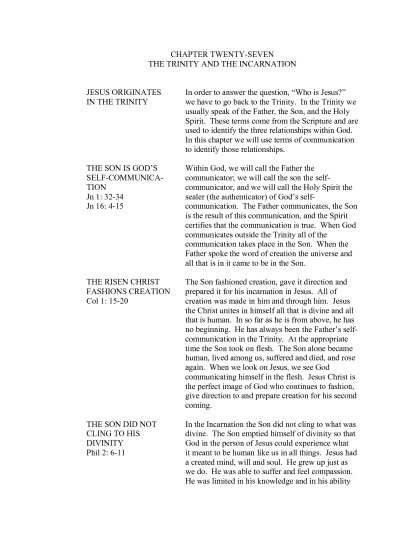 CHAPTER TWENTY-SEVEN
THE TRINITY AND THE INCARNATION

JESUS ORIGINATES IN THE TRINITY

In order to answer the question, "Who is Jesus?" we have to go back to the Trinity. In the Trinity we usually speak of the Father, the Son, and the Holy Spirit. These terms come from the Scripture and are used to identify the three relationships within God. In this chapter we will use terms of communication to identify those relationships.

THE SON IS GOD'S SELF-COMMUNICATION
Jn 1: 32-34
Jn 16: 4-15

Within God, we will call the Father the communicator; we will call the son the self-communicator, and we will call the Holy Spirit the sealer (the authenticator) of God's self-communication. The Father communicates, the Son is the result of this communication, and the Spirit certifies that the communication is true. When God communicates outside the Trinity all of the communication takes place in the Son. When the Father spoke the word of creation the universe and all that is in it came to be in the Son.

THE RISEN CHRIST FASHIONS CREATION
Col 1: 15-20

The Son fashioned creation, gave it direction and prepared it for his incarnation in Jesus. All of creation was made in him and through him. Jesus the Christ unites in himself all that is divine and all that is human. In so far as he is from above, he has no beginning. He has always been the Father's self-communication in the Trinity. At the appropriate time the Son took on flesh. The Son alone became human, lived among us, suffered and died, and rose again. When we look on Jesus, we see God communicating himself in the flesh. Jesus Christ is the perfect image of God who continues to fashion, give direction to and prepare creation for his second coming.

THE SON DID NOT CLING TO HIS DIVINITY
Phil 2: 6-11

In the Incarnation the Son did not cling to what was divine. The Son emptied himself of divinity so that God in the person of Jesus could experience what it meant to be human like us in all things. Jesus had a created mind, will and soul. He grew up just as we do. He was able to suffer and feel compassion. He was limited in his knowledge and in his ability